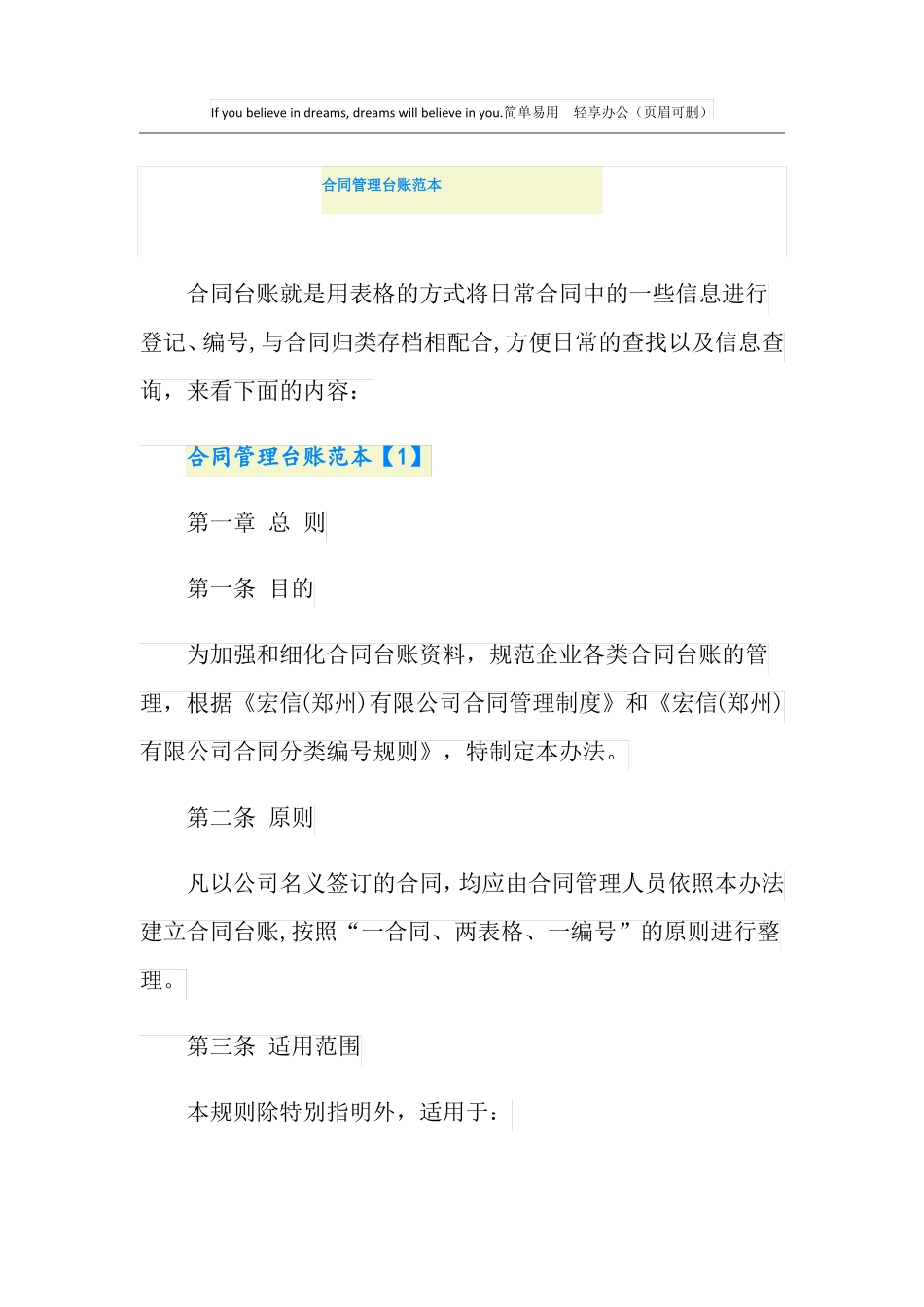 If you believe in dreams, dreams will believe in you.简单易用 轻享办公（页眉可删）

合同管理台账范本

合同台账就是用表格的方式将日常合同中的一些信息进行登记、编号,与合同归类存档相配合,方便日常的查找以及信息查询，来看下面的内容：

合同管理台账范本【1】

第一章 总 则

第一条 目的

为加强和细化合同台账资料，规范企业各类合同台账的管理，根据《宏信(郑州)有限公司合同管理制度》和《宏信(郑州)有限公司合同分类编号规则》，特制定本办法。

第二条 原则

凡以公司名义签订的合同，均应由合同管理人员依照本办法建立合同台账,按照“一合同、两表格、一编号”的原则进行整理。

第三条 适用范围

本规则除特别指明外，适用于：